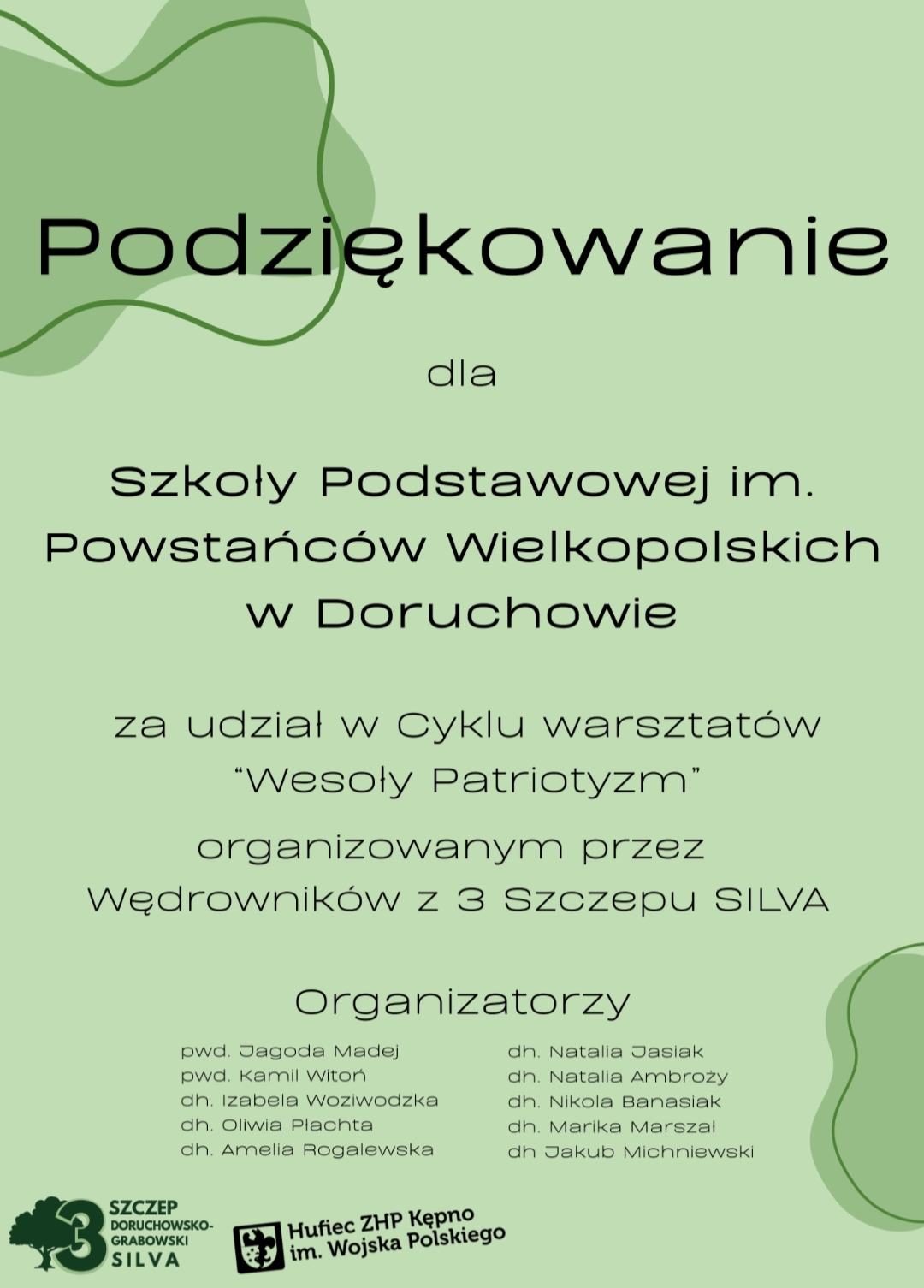 Podziękowanie

dla

Szkoły Podstawowej im. Powstańców Wielkopolskich w Doruchowie

za udział w Cyklu warsztatów "Wesoły Patriotyzm"

organizowanym przez Wędrowników z 3 Szczepu SILVA

Organizatorzy

pwd. Jagoda Madej
pwd. Kamil Witoń
dh. Izabela Woziwodzka
dh. Oliwia Płachta
dh. Amelia Rogalewska

dh. Natalia Jasiak
dh. Natalia Ambroży
dh. Nikola Banasiak
dh. Marika Marszał
dh Jakub Michniewski

3 SZCZEP DORUCHOWSKO-GRABOWSKI SILVA

Hufiec ZHP Kępno im. Wojska Polskiego